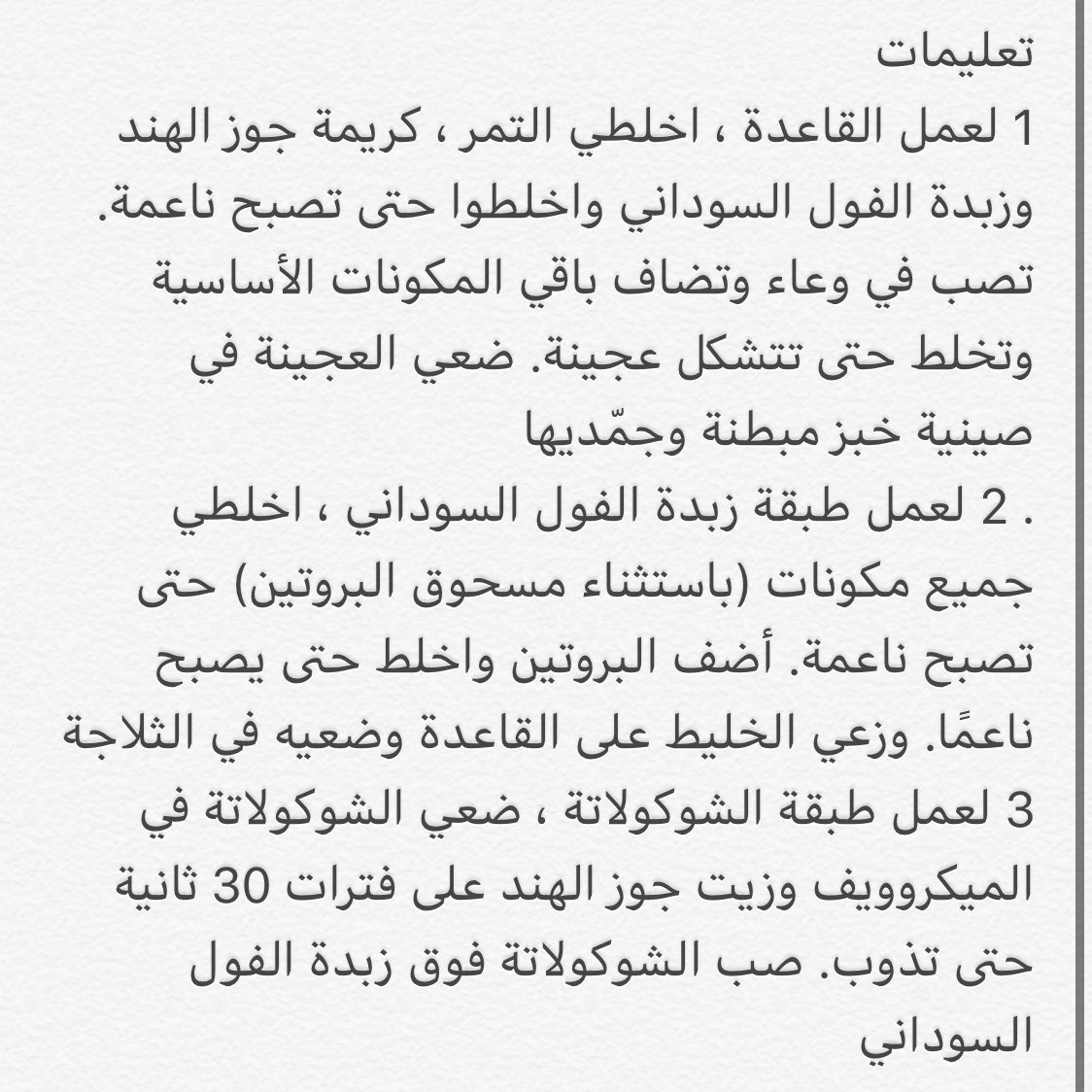 تعليمات
1 لعمل القاعدة ، اخلطي التمر ، كريمة جوز الهند وزبدة الفول السوداني واخلطوا حتى تصبح ناعمة. تصب في وعاء وتضاف باقي المكونات الأساسية وتخلط حتى تتشكل عجينة. ضعي العجينة في صينية خبز مبطنة وجمّديها
. 2 لعمل طبقة زبدة الفول السوداني ، اخلطي جميع مكونات (باستثناء مسحوق البروتين) حتى تصبح ناعمة. أضف البروتين واخلط حتى يصبح ناعمًا. وزعي الخليط على القاعدة وضعيه في الثلاجة
3 لعمل طبقة الشوكولاتة ، ضعي الشوكولاتة في الميكروويف وزيت جوز الهند على فترات 30 ثانية حتى تذوب. صب الشوكولاتة فوق زبدة الفول السوداني